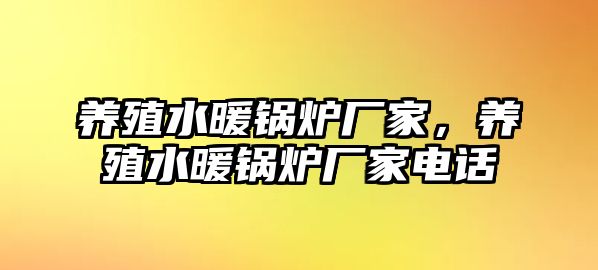 养殖水暖锅炉厂家，养殖水暖锅炉厂家电话